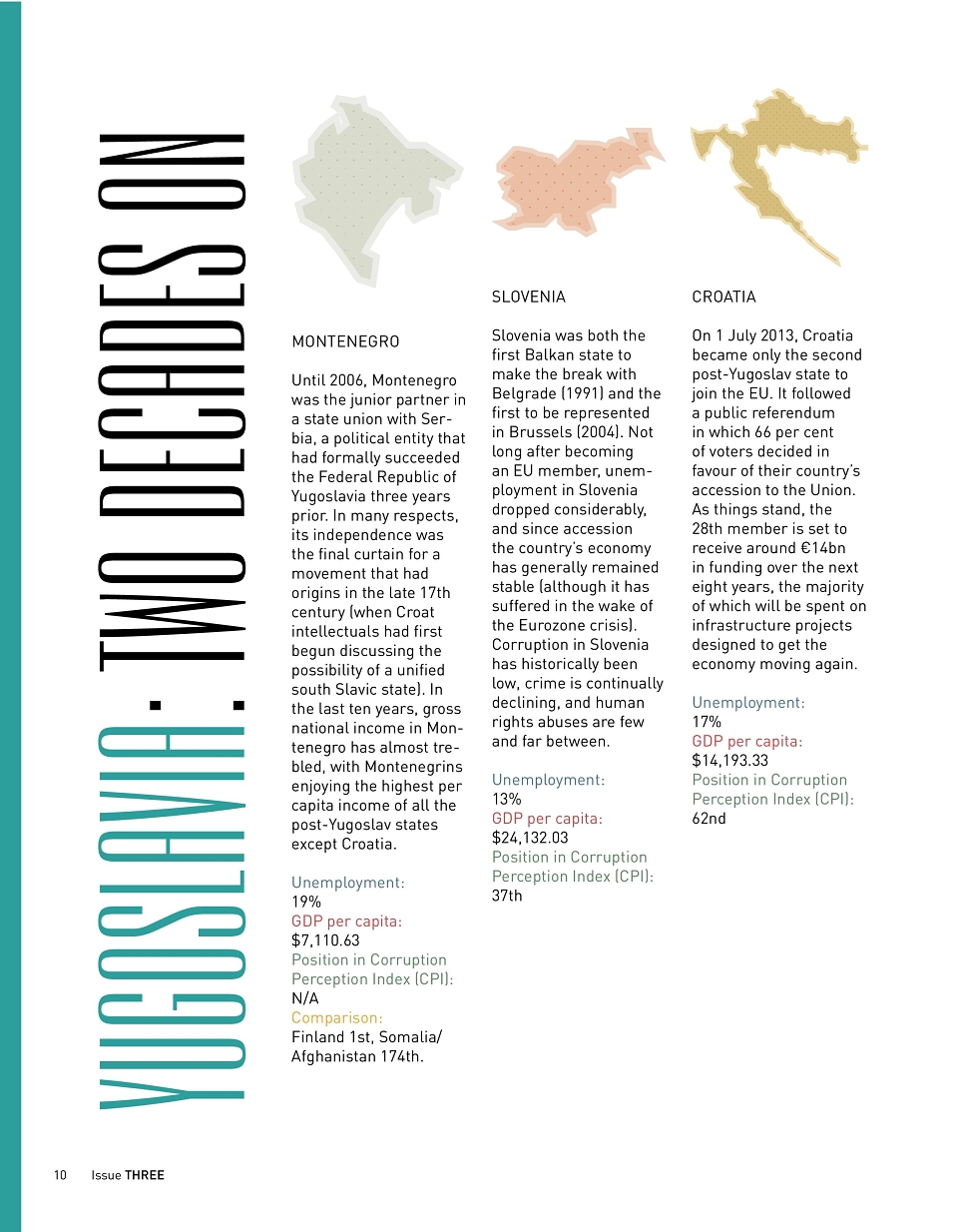 YUGOSLAVIA: TWO DECADES ON

MONTENEGRO

Until 2006, Montenegro was the junior partner in a state union with Serbia, a political entity that had formally succeeded the Federal Republic of Yugoslavia three years prior. In many respects, its independence was the final curtain for a movement that had origins in the late 17th century (when Croat intellectuals had first begun discussing the possibility of a unified south Slavic state). In the last ten years, gross national income in Montenegro has almost trebled, with Montenegrins enjoying the highest per capita income of all the post-Yugoslav states except Croatia.

Unemployment:
19%
GDP per capita:
$7,110.63
Position in Corruption Perception Index (CPI):
N/A
Comparison:
Finland 1st, Somalia/ Afghanistan 174th.

SLOVENIA

Slovenia was both the first Balkan state to make the break with Belgrade (1991) and the first to be represented in Brussels (2004). Not long after becoming an EU member, unemployment in Slovenia dropped considerably, and since accession the country's economy has generally remained stable (although it has suffered in the wake of the Eurozone crisis). Corruption in Slovenia has historically been low, crime is continually declining, and human rights abuses are few and far between.

Unemployment:
13%
GDP per capita:
$24,132.03
Position in Corruption Perception Index (CPI):
37th

CROATIA

On 1 July 2013, Croatia became only the second post-Yugoslav state to join the EU. It followed a public referendum in which 66 per cent of voters decided in favour of their country's accession to the Union. As things stand, the 28th member is set to receive around €14bn in funding over the next eight years, the majority of which will be spent on infrastructure projects designed to get the economy moving again.

Unemployment:
17%
GDP per capita:
$14,193.33
Position in Corruption Perception Index (CPI):
62nd

10 Issue THREE